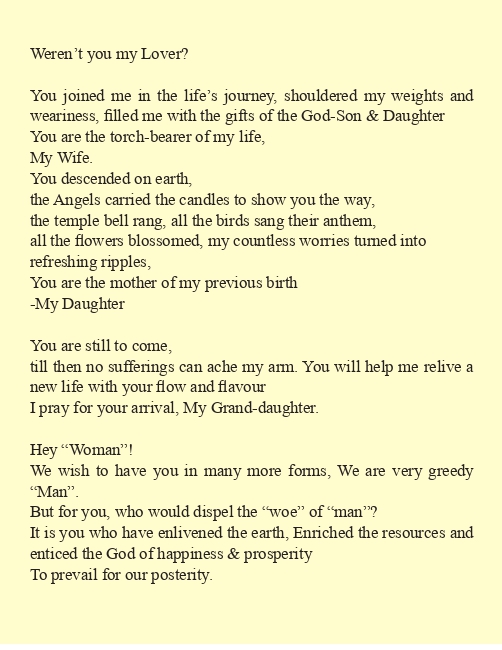 Weren’t you my Lover?

You joined me in the life’s journey, shouldered my weights and weariness, filled me with the gifts of the God-Son & Daughter
You are the torch-bearer of my life,
My Wife.
You descended on earth,
the Angels carried the candles to show you the way,
the temple bell rang, all the birds sang their anthem,
all the flowers blossomed, my countless worries turned into refreshing ripples,
You are the mother of my previous birth
-My Daughter

You are still to come,
till then no sufferings can ache my arm. You will help me relive a new life with your flow and flavour
I pray for your arrival, My Grand-daughter.

Hey “Woman”!
We wish to have you in many more forms, We are very greedy “Man”.
But for you, who would dispel the “woe” of “man”?
It is you who have enlivened the earth, Enriched the resources and enticed the God of happiness & prosperity
To prevail for our posterity.